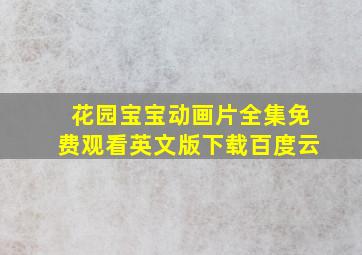 花园宝宝动画片全集免费观看英文版下载百度云